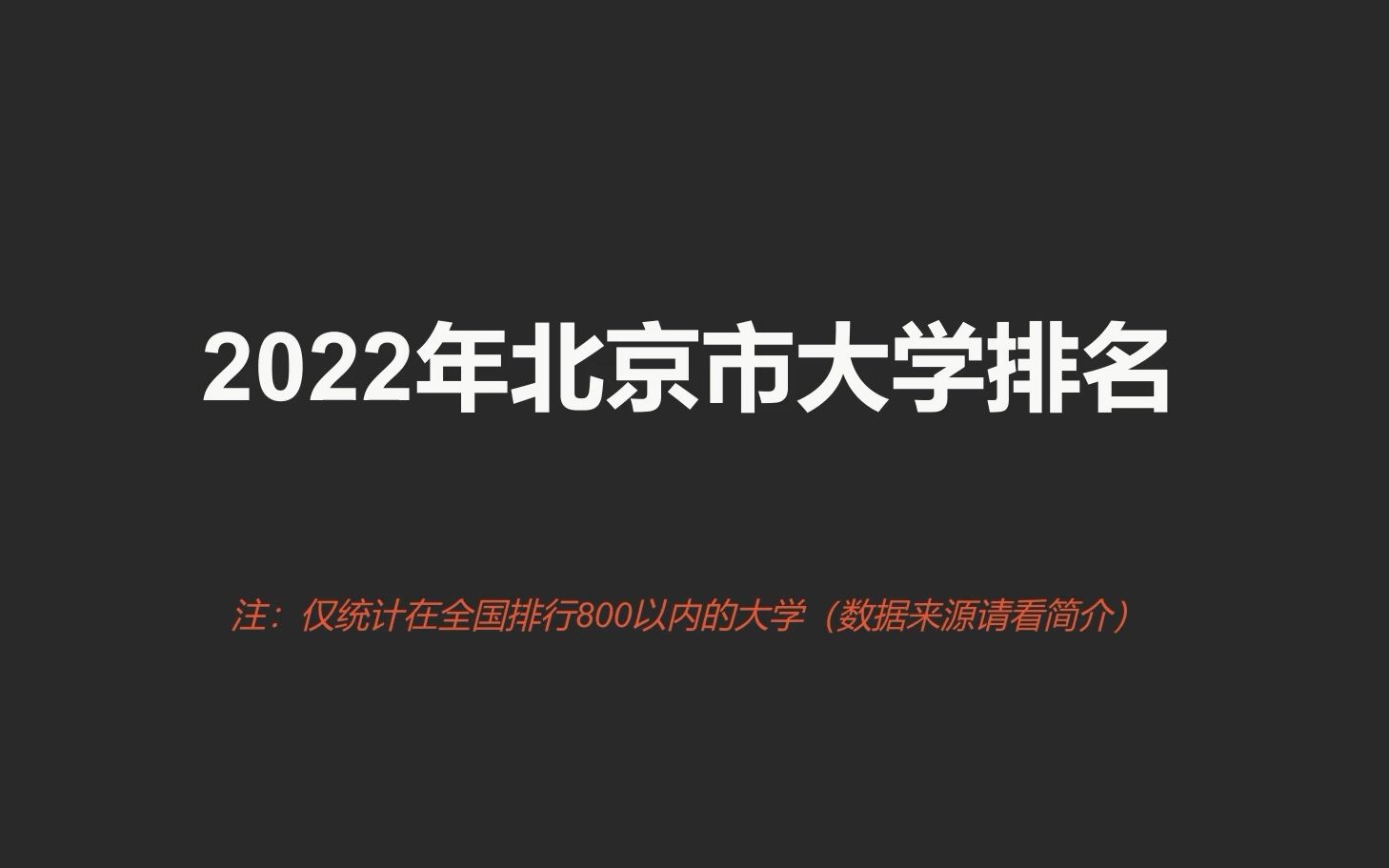 2022年北京市大学排名

注：仅统计在全国排行800以内的大学（数据来源请看简介）